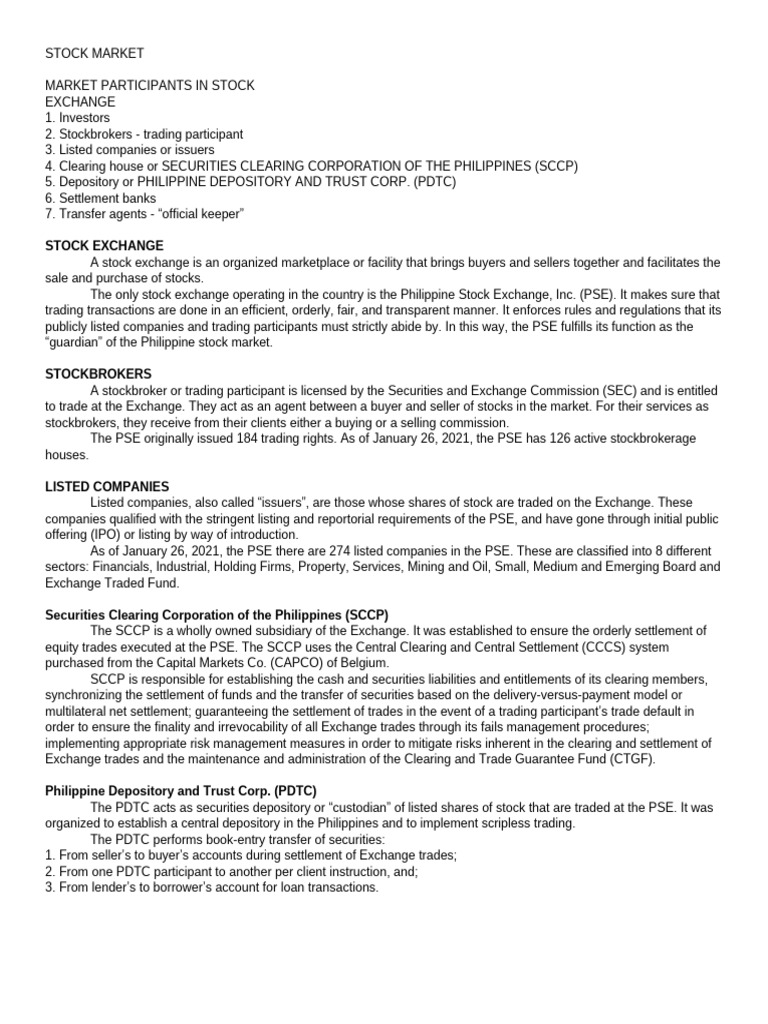 STOCK MARKET

MARKET PARTICIPANTS IN STOCK EXCHANGE
1. Investors
2. Stockbrokers - trading participant
3. Listed companies or issuers
4. Clearing house or SECURITIES CLEARING CORPORATION OF THE PHILIPPINES (SCCP)
5. Depository or PHILIPPINE DEPOSITORY AND TRUST CORP. (PDTC)
6. Settlement banks
7. Transfer agents - "official keeper"

STOCK EXCHANGE
A stock exchange is an organized marketplace or facility that brings buyers and sellers together and facilitates the sale and purchase of stocks.
The only stock exchange operating in the country is the Philippine Stock Exchange, Inc. (PSE). It makes sure that trading transactions are done in an efficient, orderly, fair, and transparent manner. It enforces rules and regulations that its publicly listed companies and trading participants must strictly abide by. In this way, the PSE fulfills its function as the "guardian" of the Philippine stock market.

STOCKBROKERS
A stockbroker or trading participant is licensed by the Securities and Exchange Commission (SEC) and is entitled to trade at the Exchange. They act as an agent between a buyer and seller of stocks in the market. For their services as stockbrokers, they receive from their clients either a buying or a selling commission.
The PSE originally issued 184 trading rights. As of January 26, 2021, the PSE has 126 active stockbrokerage houses.

LISTED COMPANIES
Listed companies, also called "issuers", are those whose shares of stock are traded on the Exchange. These companies qualified with the stringent listing and reportorial requirements of the PSE, and have gone through initial public offering (IPO) or listing by way of introduction.
As of January 26, 2021, the PSE there are 274 listed companies in the PSE. These are classified into 8 different sectors: Financials, Industrial, Holding Firms, Property, Services, Mining and Oil, Small, Medium and Emerging Board and Exchange Traded Fund.

Securities Clearing Corporation of the Philippines (SCCP)
The SCCP is a wholly owned subsidiary of the Exchange. It was established to ensure the orderly settlement of equity trades executed at the PSE. The SCCP uses the Central Clearing and Central Settlement (CCCS) system purchased from the Capital Markets Co. (CAPCO) of Belgium.
SCCP is responsible for establishing the cash and securities liabilities and entitlements of its clearing members, synchronizing the settlement of funds and the transfer of securities based on the delivery-versus-payment model or multilateral net settlement; guaranteeing the settlement of trades in the event of a trading participant's trade default in order to ensure the finality and irrevocability of all Exchange trades through its fails management procedures; implementing appropriate risk management measures in order to mitigate risks inherent in the clearing and settlement of Exchange trades and the maintenance and administration of the Clearing and Trade Guarantee Fund (CTGF).

Philippine Depository and Trust Corp. (PDTC)
The PDTC acts as securities depository or "custodian" of listed shares of stock that are traded at the PSE. It was organized to establish a central depository in the Philippines and to implement scripless trading.
The PDTC performs book-entry transfer of securities:
1. From seller's to buyer's accounts during settlement of Exchange trades;
2. From one PDTC participant to another per client instruction, and;
3. From lender's to borrower's account for loan transactions.